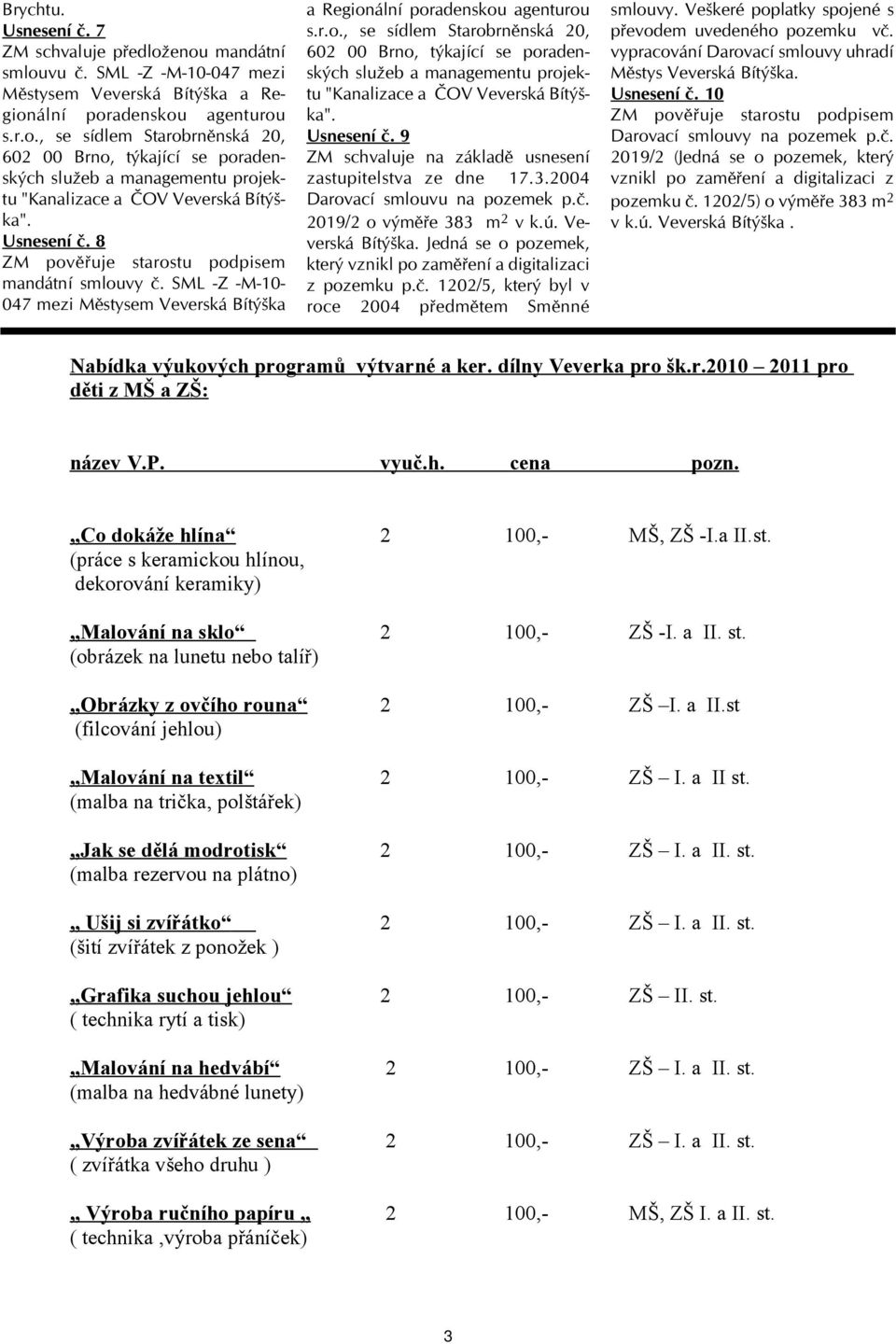 Brychtu.
Usnesení č. 7
ZM schvaluje předloženou mandátní smlouvu č. SML -Z -M-10-047 mezi Městysem Veverská Bítýška a Regionální poradenskou agenturou s.r.o., se sídlem Starobrněnská 20, 602 00 Brno, týkající se poradenských služeb a managementu projektu "Kanalizace a ČOV Veverská Bítýška".
Usnesení č. 8
ZM pověřuje starostu podpisem mandátní smlouvy č. SML -Z -M-10-047 mezi Městysem Veverská Bítýška a Regionální poradenskou agenturou s.r.o., se sídlem Starobrněnská 20, 602 00 Brno, týkající se poradenských služeb a managementu projektu "Kanalizace a ČOV Veverská Bítýška".
Usnesení č. 9
ZM schvaluje na základě usnesení zastupitelstva ze dne 17.3.2004 Darovací smlouvu na pozemek p.č. 2019/2 o výměře 383 $m^2$ v k.ú. Veverská Bítýška. Jedná se o pozemek, který vznikl po zaměření a digitalizaci z pozemku p.č. 1202/5, který byl v roce 2004 předmětem Směnné smlouvy. Veškeré poplatky spojené s převodem uvedeného pozemku vč. vypracování Darovací smlouvy uhradí Městys Veverská Bítýška.
Usnesení č. 10
ZM pověřuje starostu podpisem Darovací smlouvy na pozemek p.č. 2019/2 (Jedná se o pozemek, který vznikl po zaměření a digitalizaci z pozemku č. 1202/5) o výměře 383 $m^2$ v k.ú. Veverská Bítýška .

Nabídka výukových programů výtvarné a ker. dílny Veverka pro šk.r.2010 2011 pro děti z MŠ a ZŠ:

| název V.P. | vyuč.h. | cena | pozn. |
|---|---|---|---|
| „Co dokáže hlína“ (práce s keramickou hlínou, dekorování keramiky) | 2 | 100,- | MŠ, ZŠ -I.a II.st. |
| „Malování na sklo“ (obrázek na lunetu nebo talíř) | 2 | 100,- | ZŠ -I. a II. st. |
| „Obrázky z ovčího rouna“ (filcování jehlou) | 2 | 100,- | ZŠ –I. a II.st |
| „Malování na textil“ (malba na trička, polštářek) | 2 | 100,- | ZŠ – I. a II st. |
| „Jak se dělá modrotisk“ (malba rezervou na plátno) | 2 | 100,- | ZŠ – I. a II. st. |
| „ Ušij si zvířátko“ (šití zvířátek z ponožek ) | 2 | 100,- | ZŠ – I. a II. st. |
| „Grafika suchou jehlou“ ( technika rytí a tisk) | 2 | 100,- | ZŠ – II. st. |
| „Malování na hedvábí“ (malba na hedvábné lunety) | 2 | 100,- | ZŠ – I. a II. st. |
| „Výroba zvířátek ze sena“ ( zvířátka všeho druhu ) | 2 | 100,- | ZŠ – I. a II. st. |
| „ Výroba ručního papíru „ ( technika ,výroba přáníček) | 2 | 100,- | MŠ, ZŠ I. a II. st. |

3